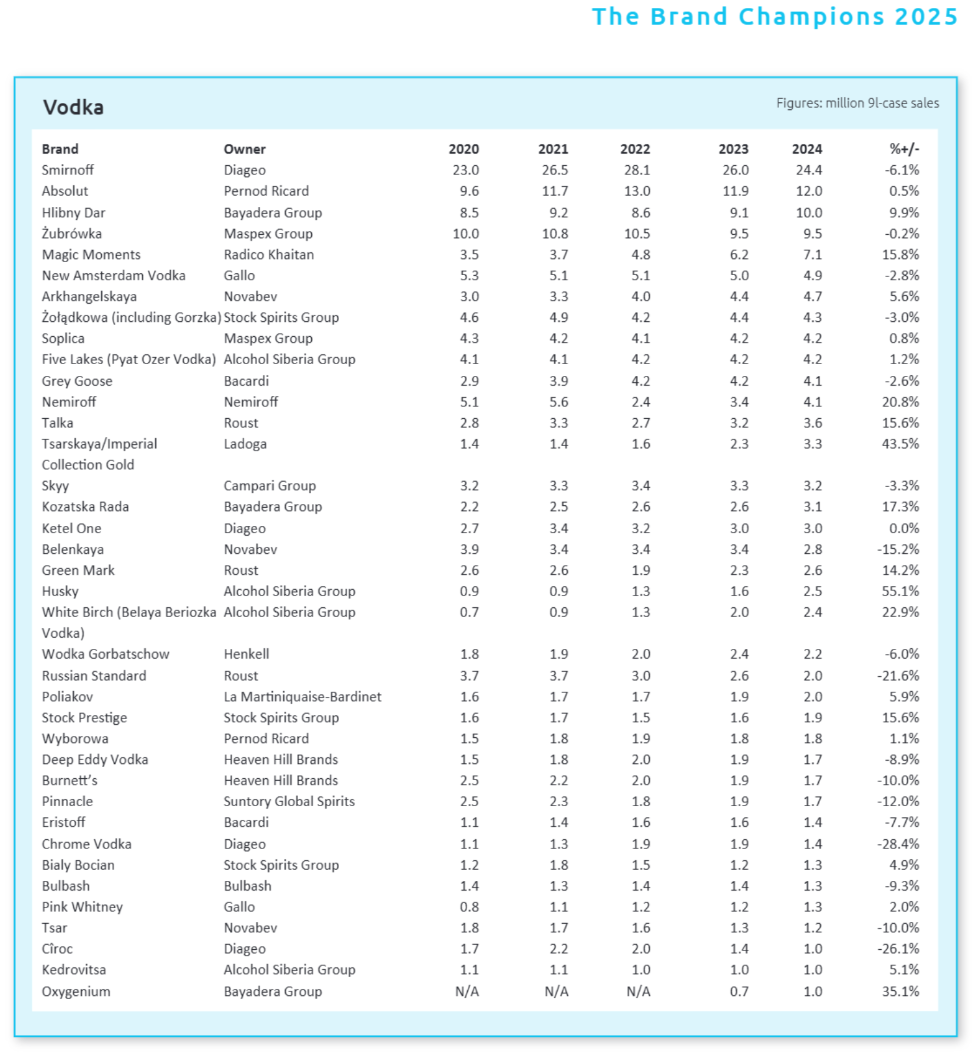 The Brand Champions 2025

Vodka

Figures: million 9l-case sales

| Brand | Owner | 2020 | 2021 | 2022 | 2023 | 2024 | %+/- |
|---|---|---|---|---|---|---|---|
| Smirnoff | Diageo | 23.0 | 26.5 | 28.1 | 26.0 | 24.4 | -6.1% |
| Absolut | Pernod Ricard | 9.6 | 11.7 | 13.0 | 11.9 | 12.0 | 0.5% |
| Hlibny Dar | Bayadera Group | 8.5 | 9.2 | 8.6 | 9.1 | 10.0 | 9.9% |
| Żubrówka | Maspex Group | 10.0 | 10.8 | 10.5 | 9.5 | 9.5 | -0.2% |
| Magic Moments | Radico Khaitan | 3.5 | 3.7 | 4.8 | 6.2 | 7.1 | 15.8% |
| New Amsterdam Vodka | Gallo | 5.3 | 5.1 | 5.1 | 5.0 | 4.9 | -2.8% |
| Arkhangelskaya | Novabev | 3.0 | 3.3 | 4.0 | 4.4 | 4.7 | 5.6% |
| Żołądkowa (including Gorzka) | Stock Spirits Group | 4.6 | 4.9 | 4.2 | 4.4 | 4.3 | -3.0% |
| Soplica | Maspex Group | 4.3 | 4.2 | 4.1 | 4.2 | 4.2 | 0.8% |
| Five Lakes (Pyat Ozer Vodka) | Alcohol Siberia Group | 4.1 | 4.1 | 4.2 | 4.2 | 4.2 | 1.2% |
| Grey Goose | Bacardi | 2.9 | 3.9 | 4.2 | 4.2 | 4.1 | -2.6% |
| Nemiroff | Nemiroff | 5.1 | 5.6 | 2.4 | 3.4 | 4.1 | 20.8% |
| Talka | Roust | 2.8 | 3.3 | 2.7 | 3.2 | 3.6 | 15.6% |
| Tsarskaya/Imperial Collection Gold | Ladoga | 1.4 | 1.4 | 1.6 | 2.3 | 3.3 | 43.5% |
| Skyy | Campari Group | 3.2 | 3.3 | 3.4 | 3.3 | 3.2 | -3.3% |
| Kozatska Rada | Bayadera Group | 2.2 | 2.5 | 2.6 | 2.6 | 3.1 | 17.3% |
| Ketel One | Diageo | 2.7 | 3.4 | 3.2 | 3.0 | 3.0 | 0.0% |
| Belenkaya | Novabev | 3.9 | 3.4 | 3.4 | 3.4 | 2.8 | -15.2% |
| Green Mark | Roust | 2.6 | 2.6 | 1.9 | 2.3 | 2.6 | 14.2% |
| Husky | Alcohol Siberia Group | 0.9 | 0.9 | 1.3 | 1.6 | 2.5 | 55.1% |
| White Birch (Belaya Beriozka Vodka) | Alcohol Siberia Group | 0.7 | 0.9 | 1.3 | 2.0 | 2.4 | 22.9% |
| Wodka Gorbatschow | Henkell | 1.8 | 1.9 | 2.0 | 2.4 | 2.2 | -6.0% |
| Russian Standard | Roust | 3.7 | 3.7 | 3.0 | 2.6 | 2.0 | -21.6% |
| Poliakov | La Martiniquaise-Bardinet | 1.6 | 1.7 | 1.7 | 1.9 | 2.0 | 5.9% |
| Stock Prestige | Stock Spirits Group | 1.6 | 1.7 | 1.5 | 1.6 | 1.9 | 15.6% |
| Wyborowa | Pernod Ricard | 1.5 | 1.8 | 1.9 | 1.8 | 1.8 | 1.1% |
| Deep Eddy Vodka | Heaven Hill Brands | 1.5 | 1.8 | 2.0 | 1.9 | 1.7 | -8.9% |
| Burnett's | Heaven Hill Brands | 2.5 | 2.2 | 2.0 | 1.9 | 1.7 | -10.0% |
| Pinnacle | Suntory Global Spirits | 2.5 | 2.3 | 1.8 | 1.9 | 1.7 | -12.0% |
| Eristoff | Bacardi | 1.1 | 1.4 | 1.6 | 1.6 | 1.4 | -7.7% |
| Chrome Vodka | Diageo | 1.1 | 1.3 | 1.9 | 1.9 | 1.4 | -28.4% |
| Biały Bocian | Stock Spirits Group | 1.2 | 1.8 | 1.5 | 1.2 | 1.3 | 4.9% |
| Bulbash | Bulbash | 1.4 | 1.3 | 1.4 | 1.4 | 1.3 | -9.3% |
| Pink Whitney | Gallo | 0.8 | 1.1 | 1.2 | 1.2 | 1.3 | 2.0% |
| Tsar | Novabev | 1.8 | 1.7 | 1.6 | 1.3 | 1.2 | -10.0% |
| Cîroc | Diageo | 1.7 | 2.2 | 2.0 | 1.4 | 1.0 | -26.1% |
| Kedrovitsa | Alcohol Siberia Group | 1.1 | 1.1 | 1.0 | 1.0 | 1.0 | 5.1% |
| Oxygenium | Bayadera Group | N/A | N/A | N/A | 0.7 | 1.0 | 35.1% |